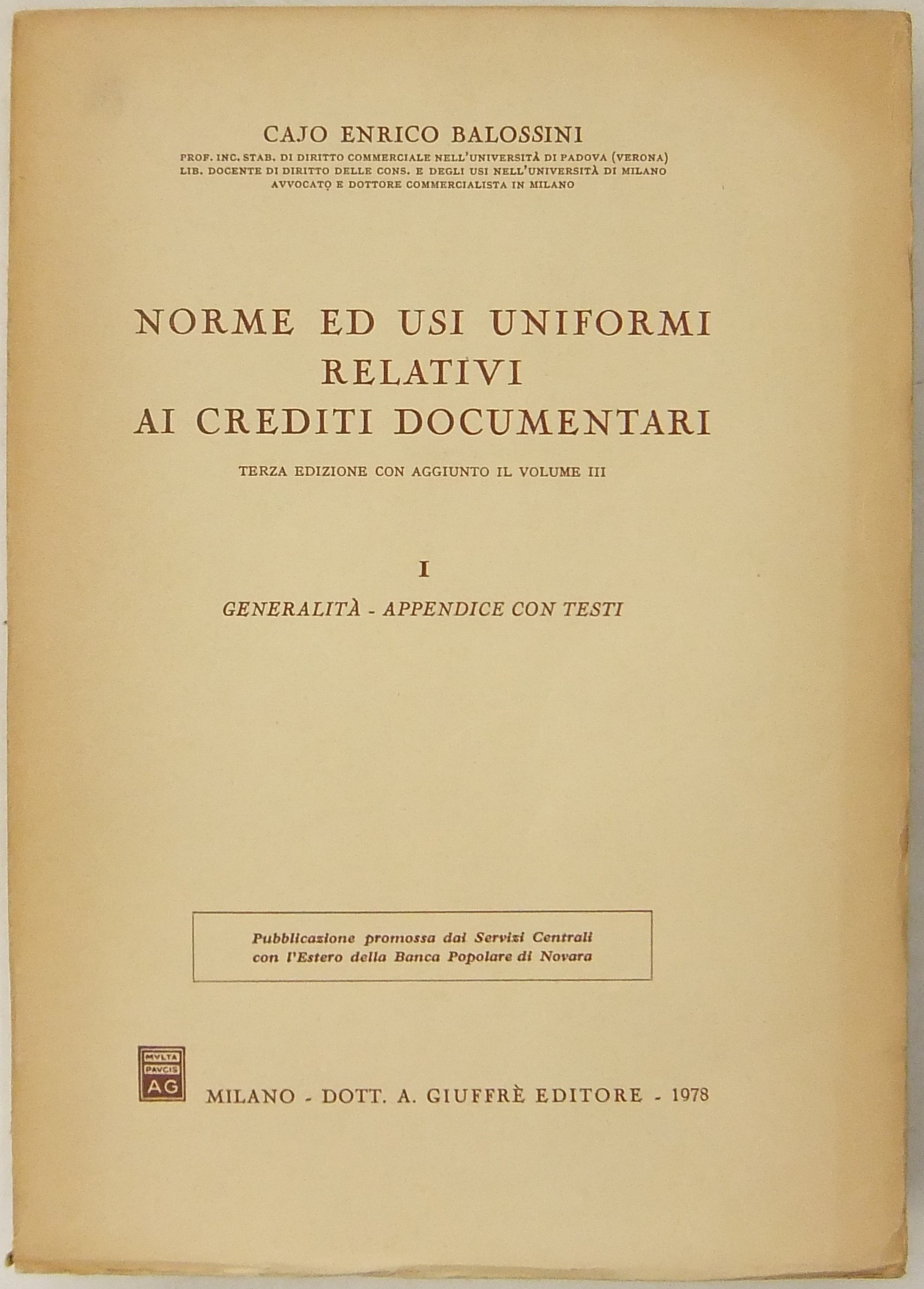 CAJO ENRICO BALOSSINI

PROF. INC. STAB. DI DIRITTO COMMERCIALE NELL'UNIVERSITÀ DI PADOVA (VERONA)
LIB. DOCENTE DI DIRITTO DELLE CONS. E DEGLI USI NELL'UNIVERSITÀ DI MILANO
AVVOCATO E DOTTORE COMMERCIALISTA IN MILANO

NORME ED USI UNIFORMI
RELATIVI
AI CREDITI DOCUMENTARI

TERZA EDIZIONE CON AGGIUNTO IL VOLUME III

I

GENERALITÀ - APPENDICE CON TESTI

Pubblicazione promossa dai Servizi Centrali con l'Estero della Banca Popolare di Novara

MVLTA PAVCIS AG

MILANO - DOTT. A. GIUFFRÈ EDITORE - 1978